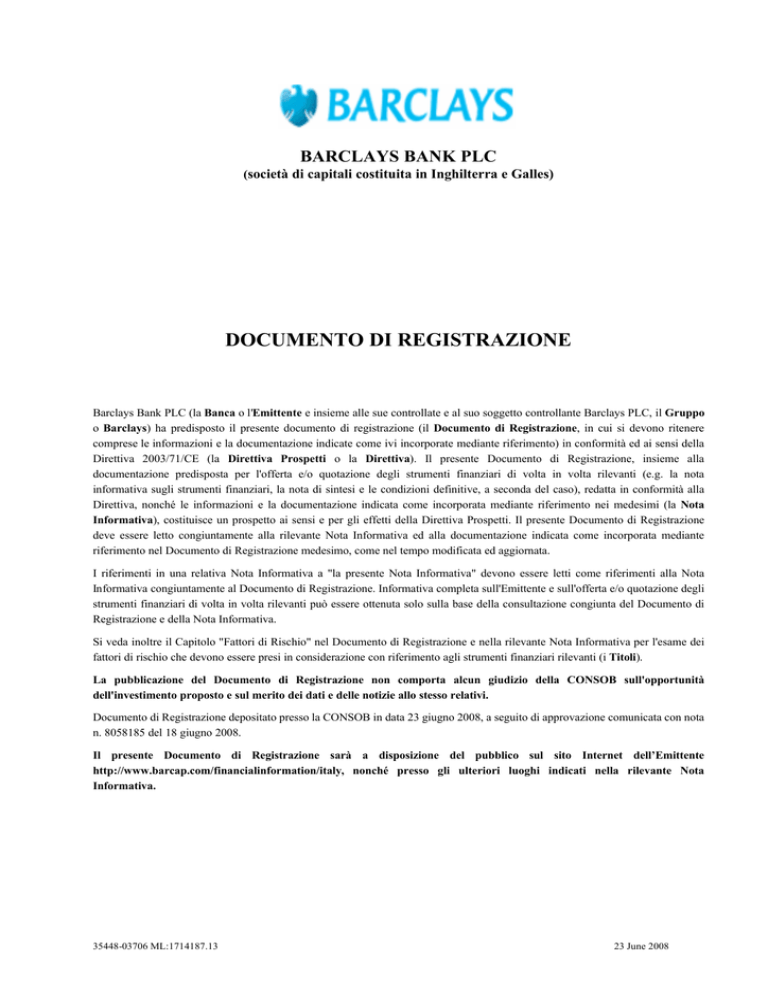 BARCLAYS

BARCLAYS BANK PLC
(società di capitali costituita in Inghilterra e Galles)

DOCUMENTO DI REGISTRAZIONE

Barclays Bank PLC (la Banca o l'Emittente e insieme alle sue controllate e al suo soggetto controllante Barclays PLC, il Gruppo o Barclays) ha predisposto il presente documento di registrazione (il Documento di Registrazione, in cui si devono ritenere comprese le informazioni e la documentazione indicate come ivi incorporate mediante riferimento) in conformità ed ai sensi della Direttiva 2003/71/CE (la Direttiva Prospetti o la Direttiva). Il presente Documento di Registrazione, insieme alla documentazione predisposta per l'offerta e/o quotazione degli strumenti finanziari di volta in volta rilevanti (e.g. la nota informativa sugli strumenti finanziari, la nota di sintesi e le condizioni definitive, a seconda del caso), redatta in conformità alla Direttiva, nonché le informazioni e la documentazione indicata come incorporata mediante riferimento nei medesimi (la Nota Informativa), costituisce un prospetto ai sensi e per gli effetti della Direttiva Prospetti. Il presente Documento di Registrazione deve essere letto congiuntamente alla rilevante Nota Informativa ed alla documentazione indicata come incorporata mediante riferimento nel Documento di Registrazione medesimo, come nel tempo modificata ed aggiornata.

I riferimenti in una relativa Nota Informativa a "la presente Nota Informativa" devono essere letti come riferimenti alla Nota Informativa congiuntamente al Documento di Registrazione. Informativa completa sull'Emittente e sull'offerta e/o quotazione degli strumenti finanziari di volta in volta rilevanti può essere ottenuta solo sulla base della consultazione congiunta del Documento di Registrazione e della Nota Informativa.

Si veda inoltre il Capitolo "Fattori di Rischio" nel Documento di Registrazione e nella rilevante Nota Informativa per l'esame dei fattori di rischio che devono essere presi in considerazione con riferimento agli strumenti finanziari rilevanti (i Titoli).

La pubblicazione del Documento di Registrazione non comporta alcun giudizio della CONSOB sull'opportunità dell'investimento proposto e sul merito dei dati e delle notizie allo stesso relativi.

Documento di Registrazione depositato presso la CONSOB in data 23 giugno 2008, a seguito di approvazione comunicata con nota n. 8058185 del 18 giugno 2008.

Il presente Documento di Registrazione sarà a disposizione del pubblico sul sito Internet dell'Emittente http://www.barcap.com/financialinformation/italy, nonché presso gli ulteriori luoghi indicati nella rilevante Nota Informativa.

35448-03706 ML:1714187.13

23 June 2008